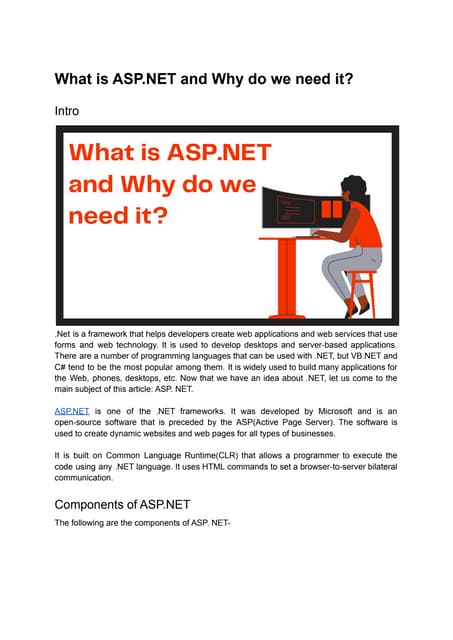 What is ASP.NET and Why do we need it?

Intro

What is ASP.NET and Why do we need it?

.Net is a framework that helps developers create web applications and web services that use forms and web technology. It is used to develop desktops and server-based applications. There are a number of programming languages that can be used with .NET, but VB.NET and C# tend to be the most popular among them. It is widely used to build many applications for the Web, phones, desktops, etc. Now that we have an idea about .NET, let us come to the main subject of this article: ASP. NET.

ASP.NET is one of the .NET frameworks. It was developed by Microsoft and is an open-source software that is preceded by the ASP(Active Page Server). The software is used to create dynamic websites and web pages for all types of businesses.

It is built on Common Language Runtime(CLR) that allows a programmer to execute the code using any .NET language. It uses HTML commands to set a browser-to-server bilateral communication.

Components of ASP.NET

The following are the components of ASP. NET-